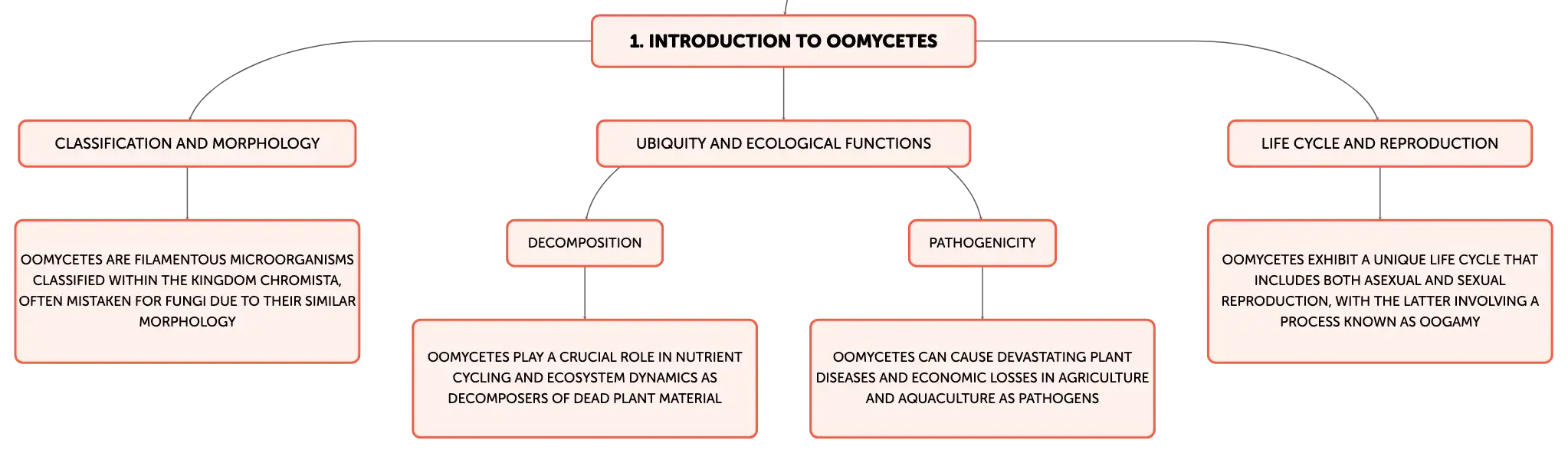 1. INTRODUCTION TO OOMYCETES

CLASSIFICATION AND MORPHOLOGY

OOMYCETES ARE FILAMENTOUS MICROORGANISMS CLASSIFIED WITHIN THE KINGDOM CHROMISTA, OFTEN MISTAKEN FOR FUNGI DUE TO THEIR SIMILAR MORPHOLOGY

UBIQUITY AND ECOLOGICAL FUNCTIONS

DECOMPOSITION

OOMYCETES PLAY A CRUCIAL ROLE IN NUTRIENT CYCLING AND ECOSYSTEM DYNAMICS AS DECOMPOSERS OF DEAD PLANT MATERIAL

PATHOGENICITY

OOMYCETES CAN CAUSE DEVASTATING PLANT DISEASES AND ECONOMIC LOSSES IN AGRICULTURE AND AQUACULTURE AS PATHOGENS

LIFE CYCLE AND REPRODUCTION

OOMYCETES EXHIBIT A UNIQUE LIFE CYCLE THAT INCLUDES BOTH ASEXUAL AND SEXUAL REPRODUCTION, WITH THE LATTER INVOLVING A PROCESS KNOWN AS OOGAMY